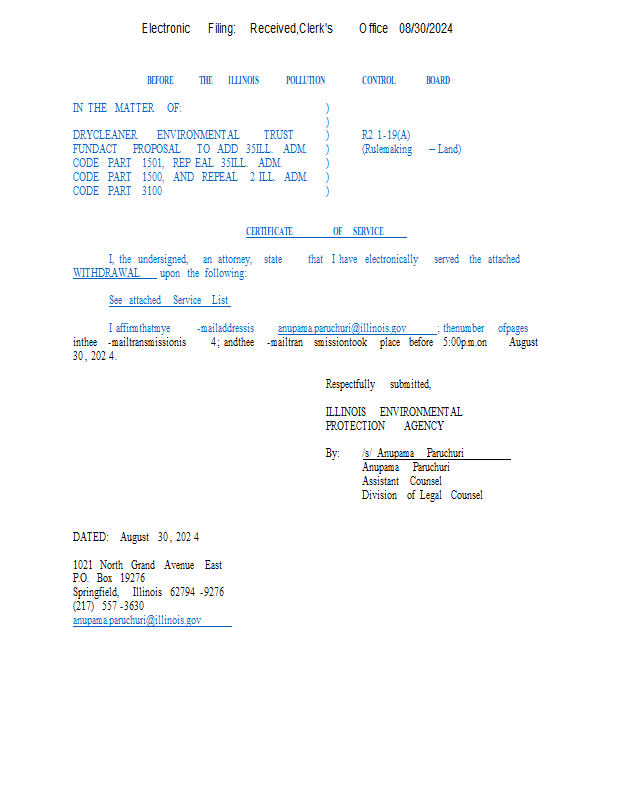 Electronic Filing: Received,Clerk's Office 08/30/2024

BEFORE THE ILLINOIS POLLUTION CONTROL BOARD

IN THE MATTER OF: )
)
DRYCLEANER ENVIRONMENTAL TRUST ) R2 1-19(A)
FUNDACT PROPOSAL TO ADD 35ILL. ADM. ) (Rulemaking – Land)
CODE PART 1501, REP EAL 35ILL. ADM. )
CODE PART 1500, AND REPEAL 2 ILL. ADM. )
CODE PART 3100 )

CERTIFICATE OF SERVICE

I, the undersigned, an attorney, state that I have electronically served the attached WITHDRAWAL upon the following:

See attached Service List

I affirmthatmye -mailaddressis anupama.paruchuri@illinois.gov ; thenumber ofpages inthee -mailtransmissionis 4; andthee -mailtran smissiontook place before 5:00p.m.on August 30, 202 4.

Respectfully submitted,

ILLINOIS ENVIRONMENTAL
PROTECTION AGENCY

By: /s/ Anupama Paruchuri
Anupama Paruchuri
Assistant Counsel
Division of Legal Counsel

DATED: August 30, 202 4

1021 North Grand Avenue East
P.O. Box 19276
Springfield, Illinois 62794 -9276
(217) 557 -3630
anupama.paruchuri@illinois.gov